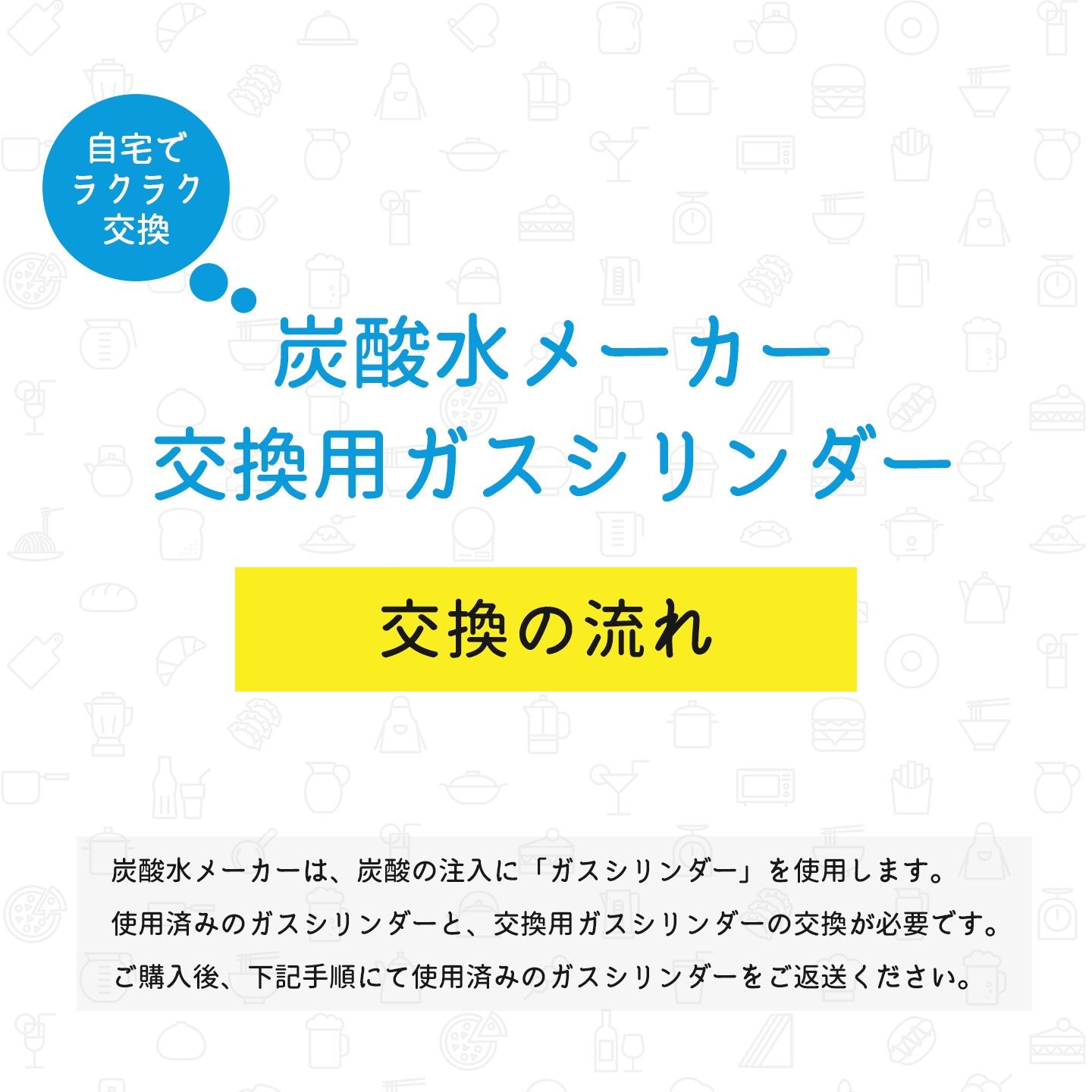 自宅で
ラクラク
交換

炭酸水メーカー
交換用ガスシリンダー

交換の流れ

炭酸水メーカーは、炭酸の注入に「ガスシリンダー」を使用します。
使用済みのガスシリンダーと、交換用ガスシリンダーの交換が必要です。
ご購入後、下記手順にて使用済みのガスシリンダーをご返送ください。